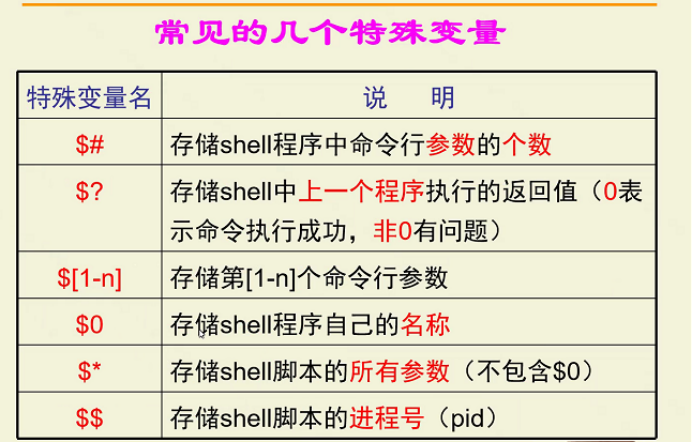 常见的几个特殊变量

| 特殊变量名 | 说 明 |
|---|---|
| $# | 存储shell程序中命令行参数的个数 |
| $? | 存储shell中上一个程序执行的返回值（0表示命令执行成功，非0有问题） |
| $[1-n] | 存储第[1-n]个命令行参数 |
| $0 | 存储shell程序自己的名称 |
| $* | 存储shell脚本的所有参数（不包含$0） |
| $$ | 存储shell脚本的进程号（pid） |